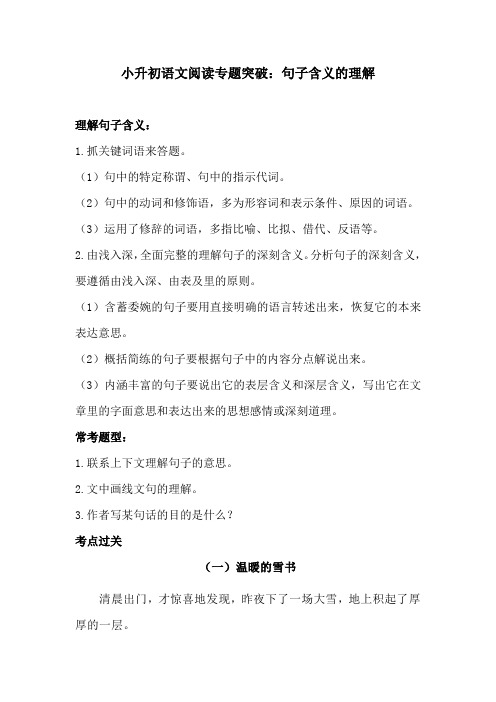 小升初语文阅读专题突破：句子含义的理解

理解句子含义：

1.抓关键词语来答题。

（1）句中的特定称谓、句中的指示代词。

（2）句中的动词和修饰语，多为形容词和表示条件、原因的词语。

（3）运用了修辞的词语，多指比喻、比拟、借代、反语等。

2.由浅入深，全面完整的理解句子的深刻含义。分析句子的深刻含义，要遵循由浅入深、由表及里的原则。

（1）含蓄委婉的句子要用直接明确的语言转述出来，恢复它的本来表达意思。

（2）概括简练的句子要根据句子中的内容分点解说出来。

（3）内涵丰富的句子要说出它的表层含义和深层含义，写出它在文章里的字面意思和表达出来的思想感情或深刻道理。

常考题型：

1.联系上下文理解句子的意思。

2.文中画线文句的理解。

3.作者写某句话的目的是什么？

考点过关

（一）温暖的雪书

清晨出门，才惊喜地发现，昨夜下了一场大雪，地上积起了厚厚的一层。